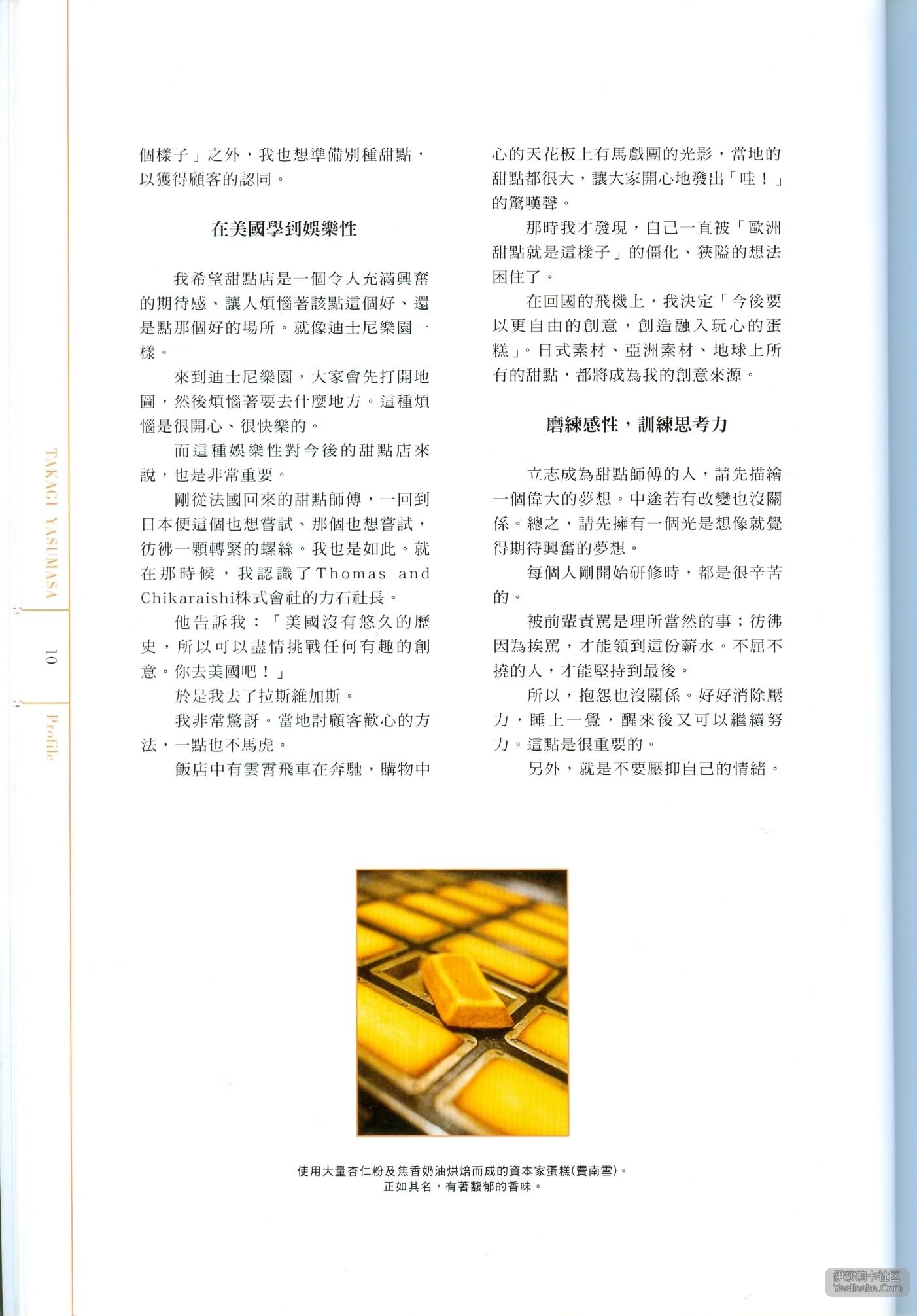 TAKAGI YASUMASA

10

Profile

個樣子」之外，我也想準備別種甜點，以獲得顧客的認同。

在美國學到娛樂性

我希望甜點店是一個令人充滿興奮的期待感、讓人煩惱著該點這個好、還是點那個好的場所。就像迪士尼樂園一樣。

來到迪士尼樂園，大家會先打開地圖，然後煩惱著要去什麼地方。這種煩惱是很開心、很快樂的。

而這種娛樂性對今後的甜點店來說，也是非常重要。

剛從法國回來的甜點師傅，一回到日本便這個也想嘗試、那個也想嘗試，彷彿一顆轉緊的螺絲。我也是如此。就在那時候，我認識了Thomas and Chikaraishi株式會社的力石社長。

他告訴我：「美國沒有悠久的歷史，所以可以盡情挑戰任何有趣的創意。你去美國吧！」

於是我去了拉斯維加斯。

我非常驚訝。當地討顧客歡心的方法，一點也不馬虎。

飯店中有雲霄飛車在奔馳，購物中心的天花板上有馬戲團的光影，當地的甜點都很大，讓大家開心地發出「哇！」的驚嘆聲。

那時我才發現，自己一直被「歐洲甜點就是這樣子」的僵化、狹隘的想法困住了。

在回國的飛機上，我決定「今後要以更自由的創意，創造融入玩心的蛋糕」。日式素材、亞洲素材、地球上所有的甜點，都將成為我的創意來源。

磨練感性，訓練思考力

立志成為甜點師傅的人，請先描繪一個偉大的夢想。中途若有改變也沒關係。總之，請先擁有一個光是想像就覺得期待興奮的夢想。

每個人剛開始研修時，都是很辛苦的。

被前輩責罵是理所當然的事；彷彿因為挨罵，才能領到這份薪水。不屈不撓的人，才能堅持到最後。

所以，抱怨也沒關係。好好消除壓力，睡上一覺，醒來後又可以繼續努力。這點是很重要的。

另外，就是不要壓抑自己的情緒。

使用大量杏仁粉及焦香奶油烘焙而成的資本家蛋糕(費南雪)。
正如其名，有著馥郁的香味。

伊莎莉卡社区
Yeslicake.Com